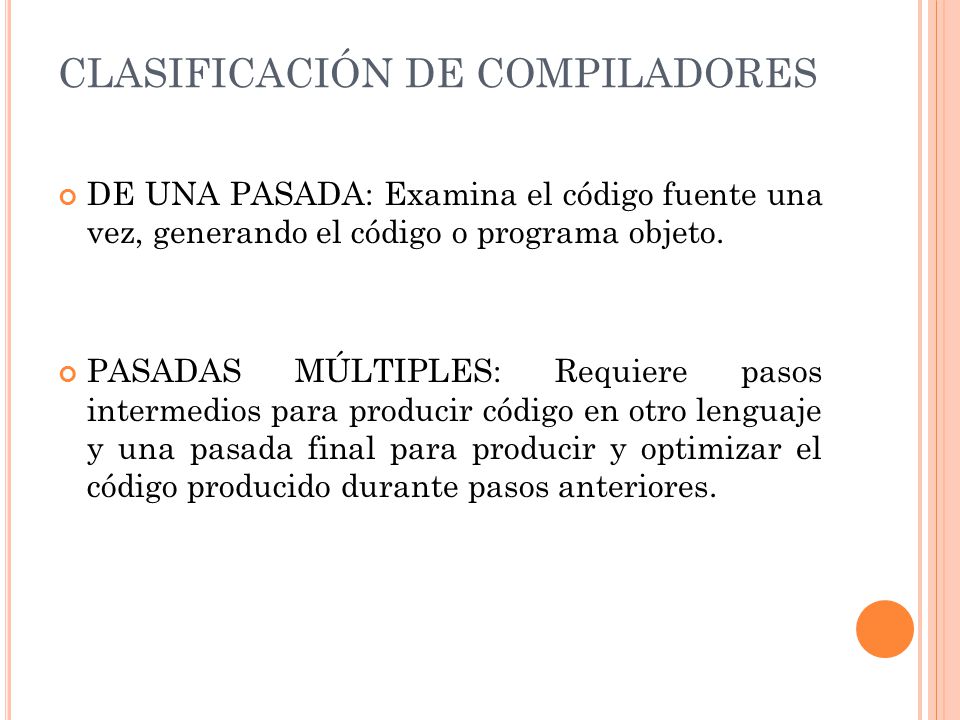 CLASIFICACIÓN DE COMPILADORES

DE UNA PASADA: Examina el código fuente una vez, generando el código o programa objeto.

PASADAS MÚLTIPLES: Requiere pasos intermedios para producir código en otro lenguaje y una pasada final para producir y optimizar el código producido durante pasos anteriores.